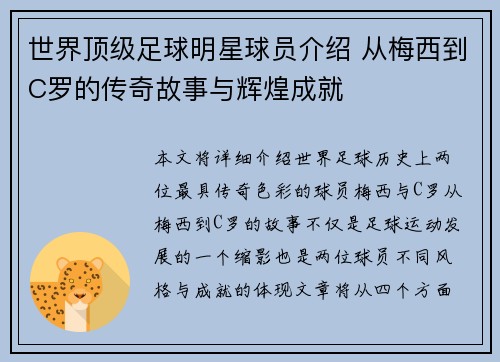 世界顶级足球明星球员介绍 从梅西到C罗的传奇故事与辉煌成就

本文将详细介绍世界足球历史上两位最具传奇色彩的球员梅西与C罗从梅西到C罗的故事不仅是足球运动发展的一个缩影也是两位球员不同风格与成就的体现文章将从四个方面